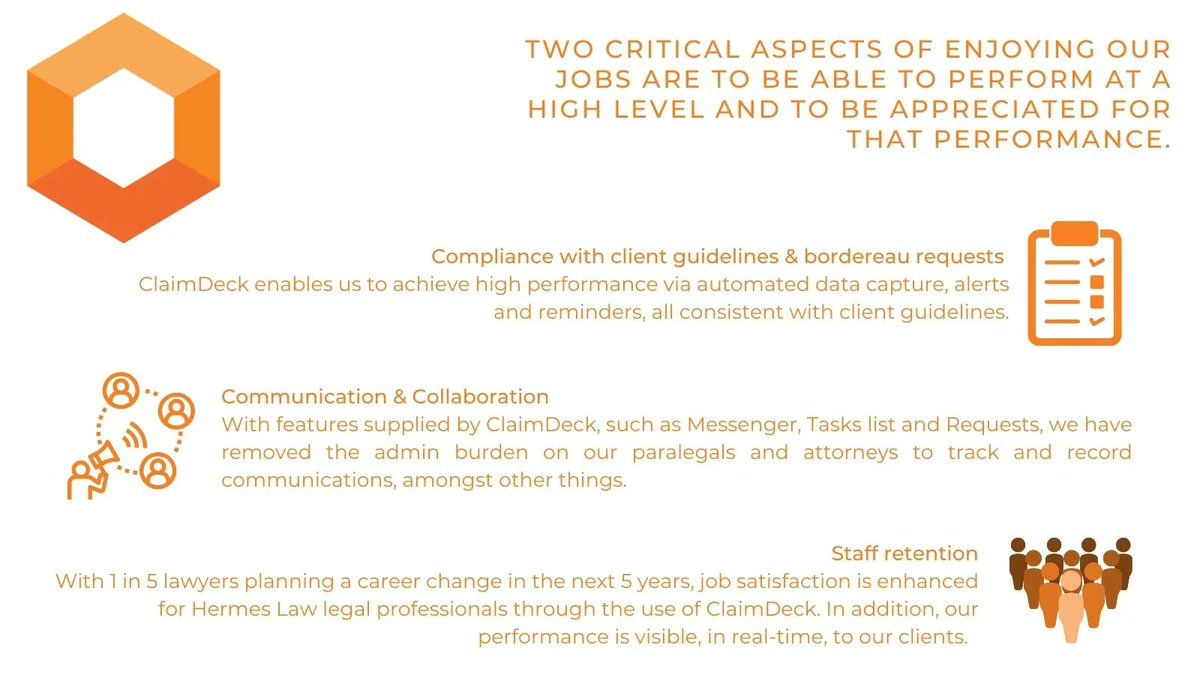 TWO CRITICAL ASPECTS OF ENJOYING OUR JOBS ARE TO BE ABLE TO PERFORM AT A HIGH LEVEL AND TO BE APPRECIATED FOR THAT PERFORMANCE.

Compliance with client guidelines & bordereau requests
ClaimDeck enables us to achieve high performance via automated data capture, alerts and reminders, all consistent with client guidelines.

Communication & Collaboration
With features supplied by ClaimDeck, such as Messenger, Tasks list and Requests, we have removed the admin burden on our paralegals and attorneys to track and record communications, amongst other things.

Staff retention
With 1 in 5 lawyers planning a career change in the next 5 years, job satisfaction is enhanced for Hermes Law legal professionals through the use of ClaimDeck. In addition, our performance is visible, in real-time, to our clients.